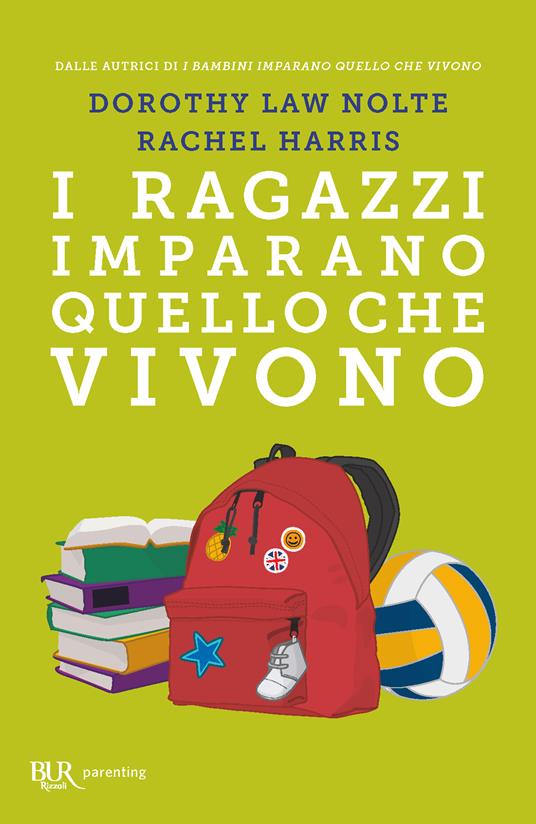 DALLE AUTRICI DI I BAMBINI IMPARANO QUELLO CHE VIVONO

DOROTHY LAW NOLTE
RACHEL HARRIS

I RAGAZZI IMPARANO QUELLO CHE VIVONO

BUR Rizzoli parenting